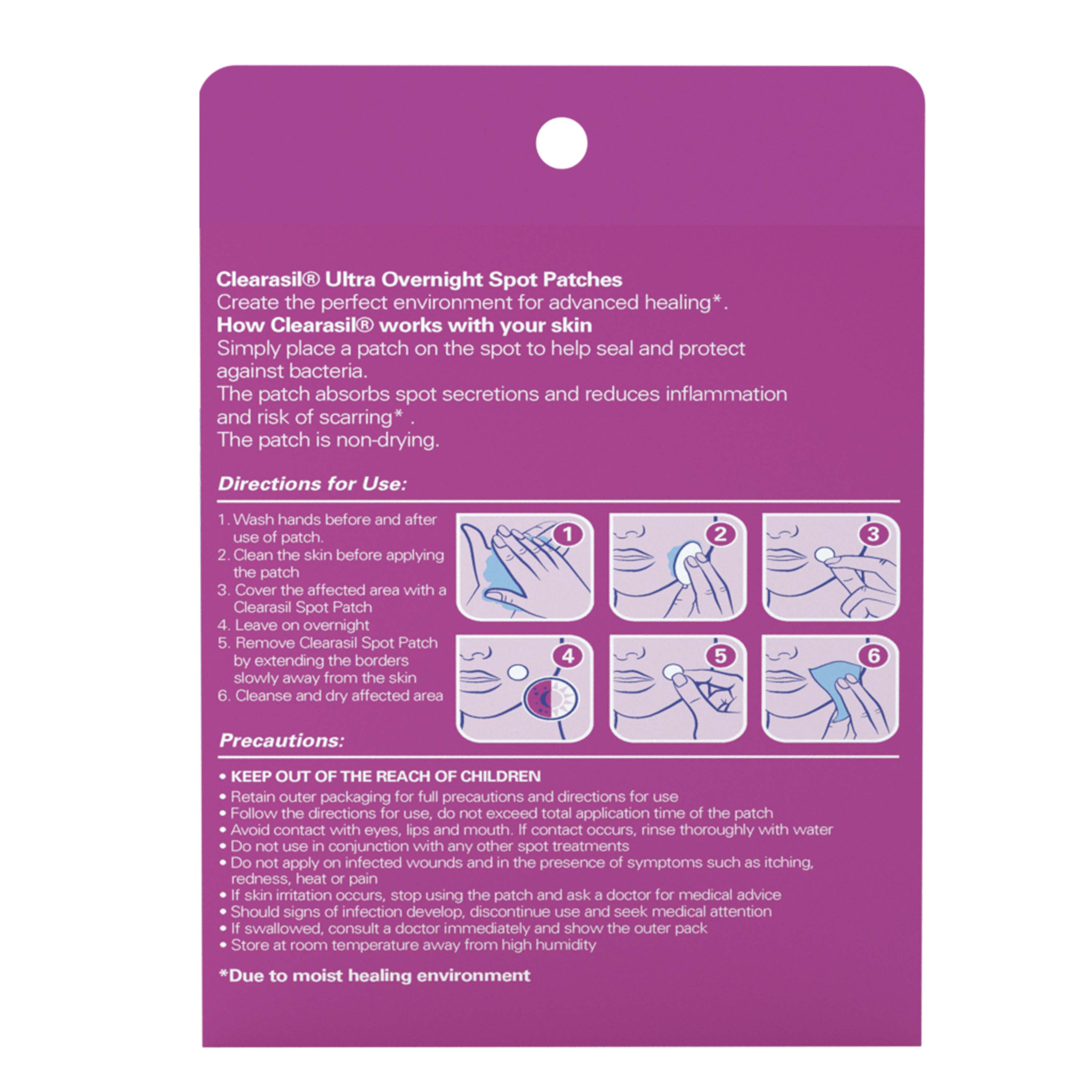 Clearasil® Ultra Overnight Spot Patches
Create the perfect environment for advanced healing*.
How Clearasil® works with your skin
Simply place a patch on the spot to help seal and protect against bacteria.
The patch absorbs spot secretions and reduces inflammation and risk of scarring* .
The patch is non-drying.

Directions for Use:

1. Wash hands before and after use of patch.
2. Clean the skin before applying the patch
3. Cover the affected area with a Clearasil Spot Patch
4. Leave on overnight
5. Remove Clearasil Spot Patch by extending the borders slowly away from the skin
6. Cleanse and dry affected area

1
2
3
4
5
6

Precautions:

• KEEP OUT OF THE REACH OF CHILDREN
• Retain outer packaging for full precautions and directions for use
• Follow the directions for use, do not exceed total application time of the patch
• Avoid contact with eyes, lips and mouth. If contact occurs, rinse thoroughly with water
• Do not use in conjunction with any other spot treatments
• Do not apply on infected wounds and in the presence of symptoms such as itching, redness, heat or pain
• If skin irritation occurs, stop using the patch and ask a doctor for medical advice
• Should signs of infection develop, discontinue use and seek medical attention
• If swallowed, consult a doctor immediately and show the outer pack
• Store at room temperature away from high humidity

*Due to moist healing environment